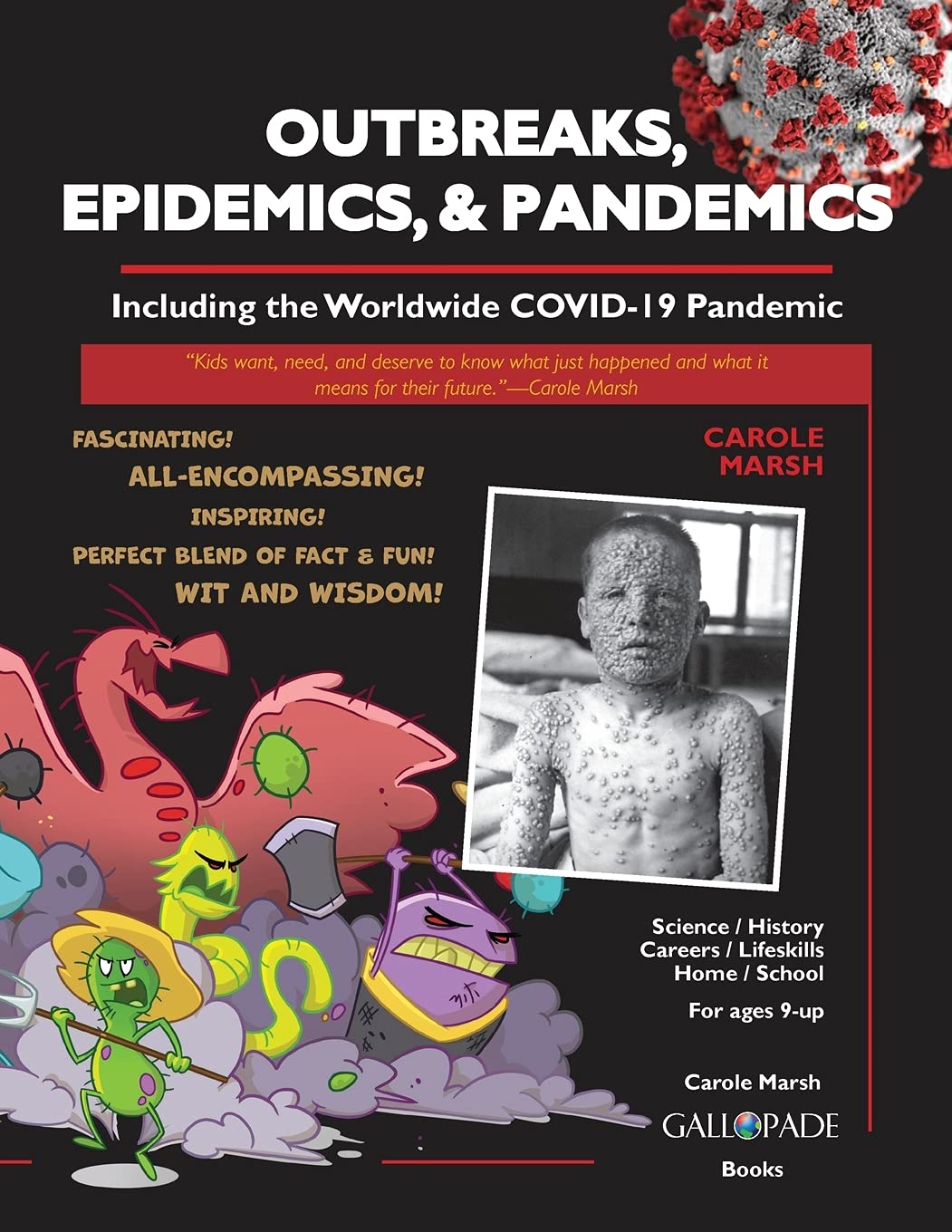 OUTBREAKS, EPIDEMICS, & PANDEMICS

Including the Worldwide COVID-19 Pandemic

"Kids want, need, and deserve to know what just happened and what it means for their future."—Carole Marsh

FASCINATING!
ALL-ENCOMPASSING!
INSPIRING!
PERFECT BLEND OF FACT & FUN!
WIT AND WISDOM!

CAROLE MARSH

Science / History
Careers / Lifeskills
Home / School

For ages 9-up

Carole Marsh
GALLOPADE
Books